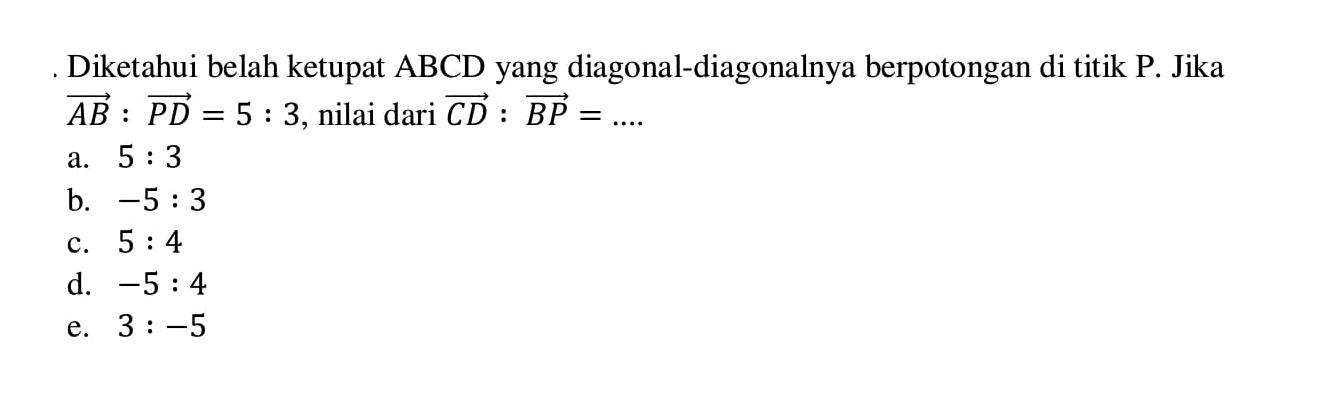 . Diketahui belah ketupat ABCD yang diagonal-diagonalnya berpotongan di titik P. Jika $\overrightarrow{AB} : \overrightarrow{PD} = 5 : 3$, nilai dari $\overrightarrow{CD} : \overrightarrow{BP} = ....$

a. $5 : 3$
b. $-5 : 3$
c. $5 : 4$
d. $-5 : 4$
e. $3 : -5$